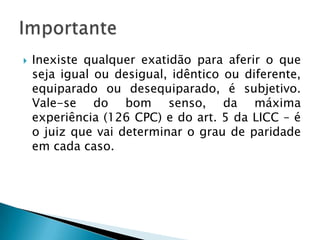 Importante

Inexiste qualquer exatidão para aferir o que seja igual ou desigual, idêntico ou diferente, equiparado ou desequiparado, é subjetivo. Vale-se do bom senso, da máxima experiência (126 CPC) e do art. 5 da LICC – é o juiz que vai determinar o grau de paridade em cada caso.